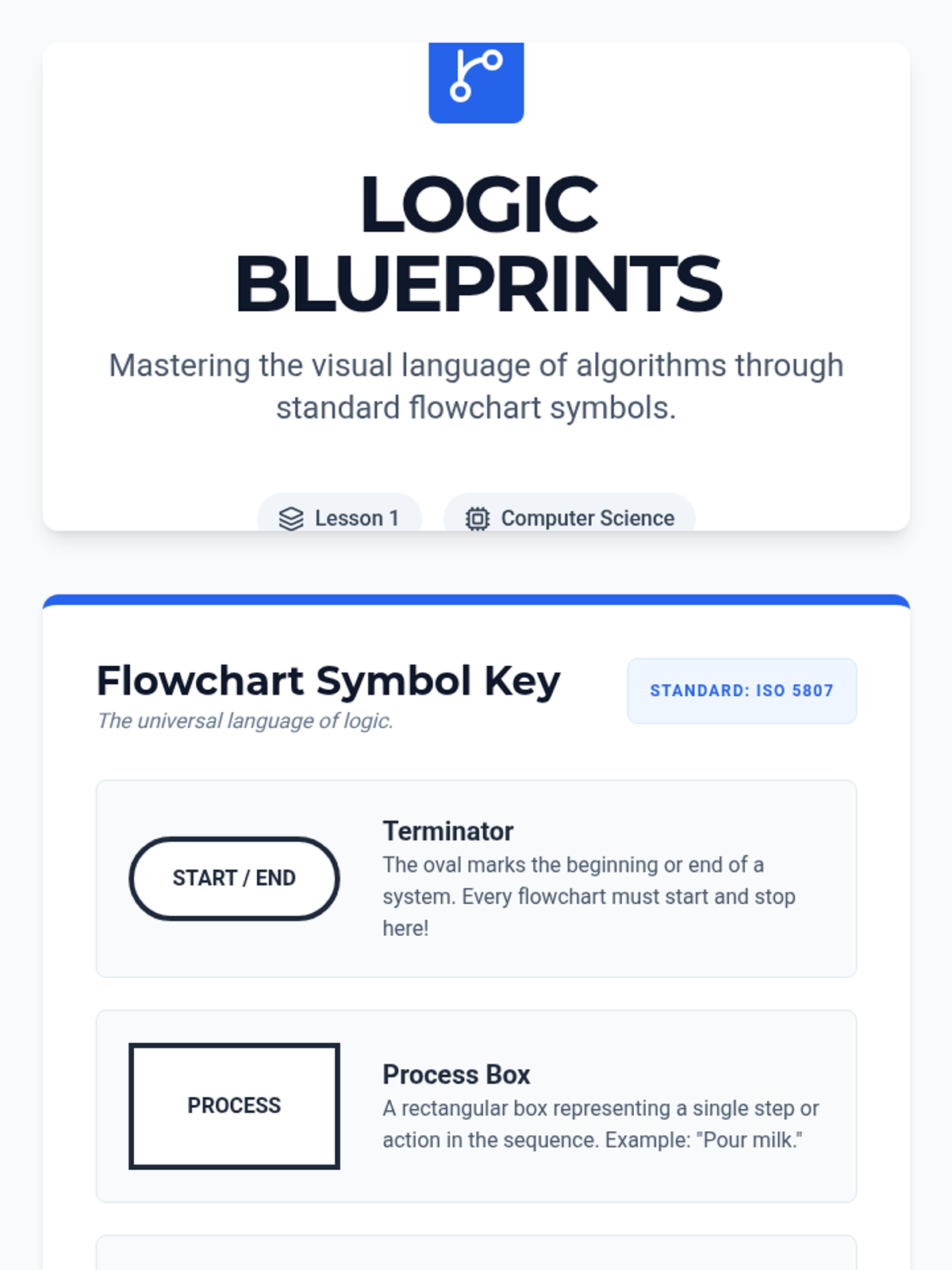 LOGIC BLUEPRINTS

Mastering the visual language of algorithms through standard flowchart symbols.

Lesson 1

Computer Science

Flowchart Symbol Key

The universal language of logic.

STANDARD: ISO 5807

START / END

Terminator

The oval marks the beginning or end of a system. Every flowchart must start and stop here!

PROCESS

Process Box

A rectangular box representing a single step or action in the sequence. Example: "Pour milk."